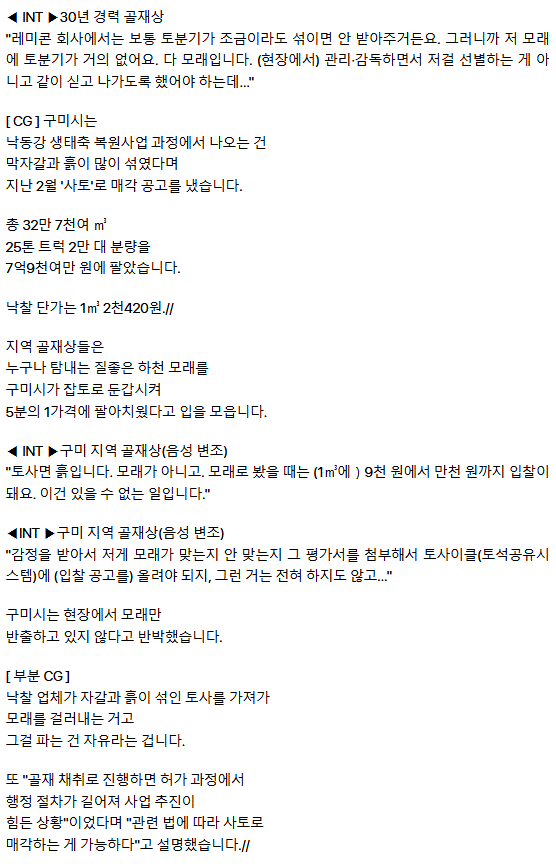 ◀ INT ▶30년 경력 골재상
"레미콘 회사에서는 보통 토분기가 조금이라도 섞이면 안 받아주거든요. 그러니까 저 모래에 토분기가 거의 없어요. 다 모래입니다. (현장에서) 관리·감독하면서 저걸 선별하는 게 아니고 같이 싣고 나가도록 했어야 하는데..."

[ CG ] 구미시는
낙동강 생태축 복원사업 과정에서 나오는 건
막자갈과 흙이 많이 섞였다며
지난 2월 '사토'로 매각 공고를 냈습니다.

총 32만 7천여 ㎥
25톤 트럭 2만 대 분량을
7억9천여만 원에 팔았습니다.

낙찰 단가는 1㎥ 2천420원.//

지역 골재상들은
누구나 탐내는 질좋은 하천 모래를
구미시가 잡토로 둔갑시켜
5분의 1가격에 팔아치웠다고 입을 모읍니다.

◀ INT ▶구미 지역 골재상(음성 변조)
"토사면 흙입니다. 모래가 아니고. 모래로 봤을 때는 (1㎥에 ) 9천 원에서 만천 원까지 입찰이 돼요. 이건 있을 수 없는 일입니다."

◀INT ▶구미 지역 골재상(음성 변조)
"감정을 받아서 저게 모래가 맞는지 안 맞는지 그 평가서를 첨부해서 토사이클(토석공유시스템)에 (입찰 공고를) 올려야 되지, 그런 거는 전혀 하지도 않고..."

구미시는 현장에서 모래만
반출하고 있지 않다고 반박했습니다.

[ 부분 CG ]
낙찰 업체가 자갈과 흙이 섞인 토사를 가져가
모래를 걸러내는 거고
그걸 파는 건 자유라는 겁니다.

또 "골재 채취로 진행하면 허가 과정에서
행정 절차가 길어져 사업 추진이
힘든 상황"이었다며 "관련 법에 따라 사토로
매각하는 게 가능하다"고 설명했습니다.//